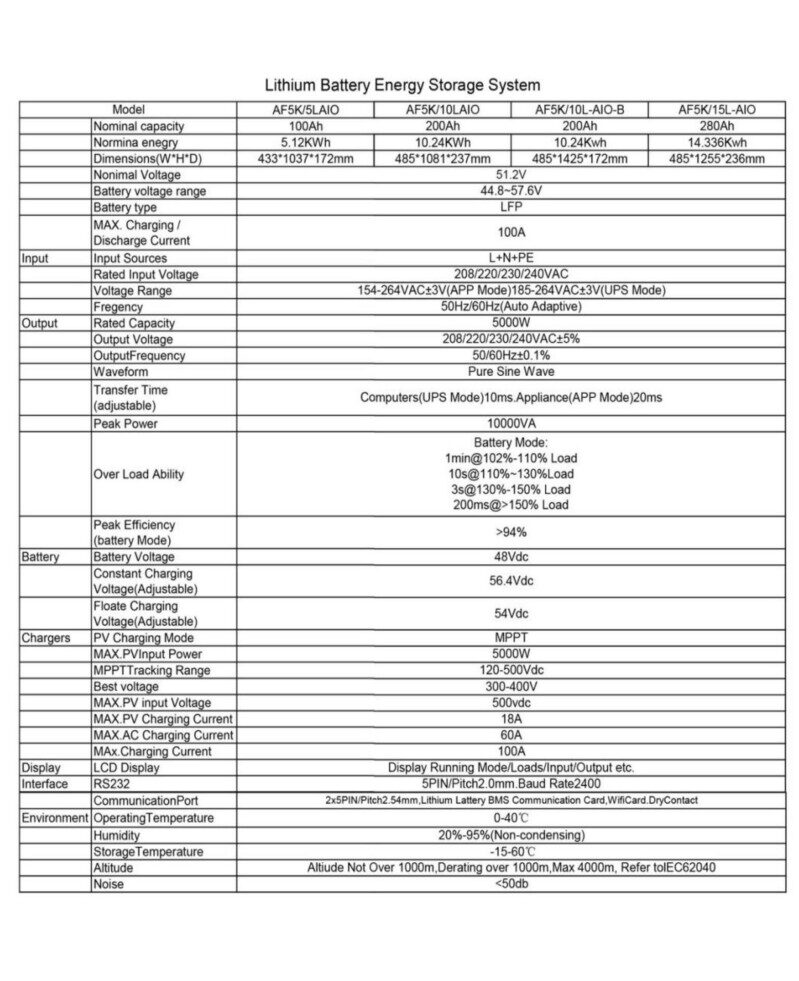 Lithium Battery Energy Storage System

| | Model | AF5K/5LAIO | AF5K/10LAIO | AF5K/10L-AIO-B | AF5K/15L-AIO |
|---|---|---|---|---|---|
| | Nominal capacity | 100Ah | 200Ah | 200Ah | 280Ah |
| | Normina enegry | 5.12KWh | 10.24KWh | 10.24Kwh | 14.336Kwh |
| | Dimensions(W*H*D) | 433*1037*172mm | 485*1081*237mm | 485*1425*172mm | 485*1255*236mm |
| | Nonimal Voltage | 51.2V | | | |
| | Battery voltage range | 44.8~57.6V | | | |
| | Battery type | LFP | | | |
| | MAX. Charging / Discharge Current | 100A | | | |
| Input | Input Sources | L+N+PE | | | |
| | Rated Input Voltage | 208/220/230/240VAC | | | |
| | Voltage Range | 154-264VAC±3V(APP Mode)185-264VAC±3V(UPS Mode) | | | |
| | Fregency | 50Hz/60Hz(Auto Adaptive) | | | |
| Output | Rated Capacity | 5000W | | | |
| | Output Voltage | 208/220/230/240VAC±5% | | | |
| | OutputFrequency | 50/60Hz±0.1% | | | |
| | Waveform | Pure Sine Wave | | | |
| | Transfer Time (adjustable) | Computers(UPS Mode)10ms.Appliance(APP Mode)20ms | | | |
| | Peak Power | 10000VA | | | |
| | Over Load Ability | Battery Mode: 1min@102%-110% Load 10s@110%~130%Load 3s@130%-150% Load 200ms@>150% Load | | | |
| | Peak Efficiency (battery Mode) | >94% | | | |
| Battery | Battery Voltage | 48Vdc | | | |
| | Constant Charging Voltage(Adjustable) | 56.4Vdc | | | |
| | Floate Charging Voltage(Adjustable) | 54Vdc | | | |
| Chargers | PV Charging Mode | MPPT | | | |
| | MAX.PVInput Power | 5000W | | | |
| | MPPTTracking Range | 120-500Vdc | | | |
| | Best voltage | 300-400V | | | |
| | MAX.PV input Voltage | 500vdc | | | |
| | MAX.PV Charging Current | 18A | | | |
| | MAX.AC Charging Current | 60A | | | |
| | MAx.Charging Current | 100A | | | |
| Display | LCD Display | Display Running Mode/Loads/Input/Output etc. | | | |
| Interface | RS232 | 5PIN/Pitch2.0mm.Baud Rate2400 | | | |
| | CommunicationPort | 2x5PIN/Pitch2.54mm,Lithium Lattery BMS Communication Card,WifiCard.DryContact | | | |
| Environment | OperatingTemperature | 0-40℃ | | | |
| | Humidity | 20%-95%(Non-condensing) | | | |
| | StorageTemperature | -15-60℃ | | | |
| | Altitude | Altiude Not Over 1000m,Derating over 1000m,Max 4000m, Refer toIEC62040 | | | |
| | Noise | <50db | | | |